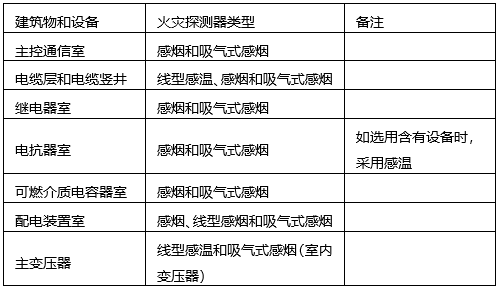 | 建筑物和设备 | 火灾探测器类型 | 备注 |
|---|---|---|
| 主控通信室 | 感烟和吸气式感烟 | |
| 电缆层和电缆竖井 | 线型感温、感烟和吸气式感烟 | |
| 继电器室 | 感烟和吸气式感烟 | |
| 电抗器室 | 感烟和吸气式感烟 | 如选用含有设备时，采用感温 |
| 可燃介质电容器室 | 感烟和吸气式感烟 | |
| 配电装置室 | 感烟、线型感烟和吸气式感烟 | |
| 主变压器 | 线型感温和吸气式感烟（室内变压器） | |